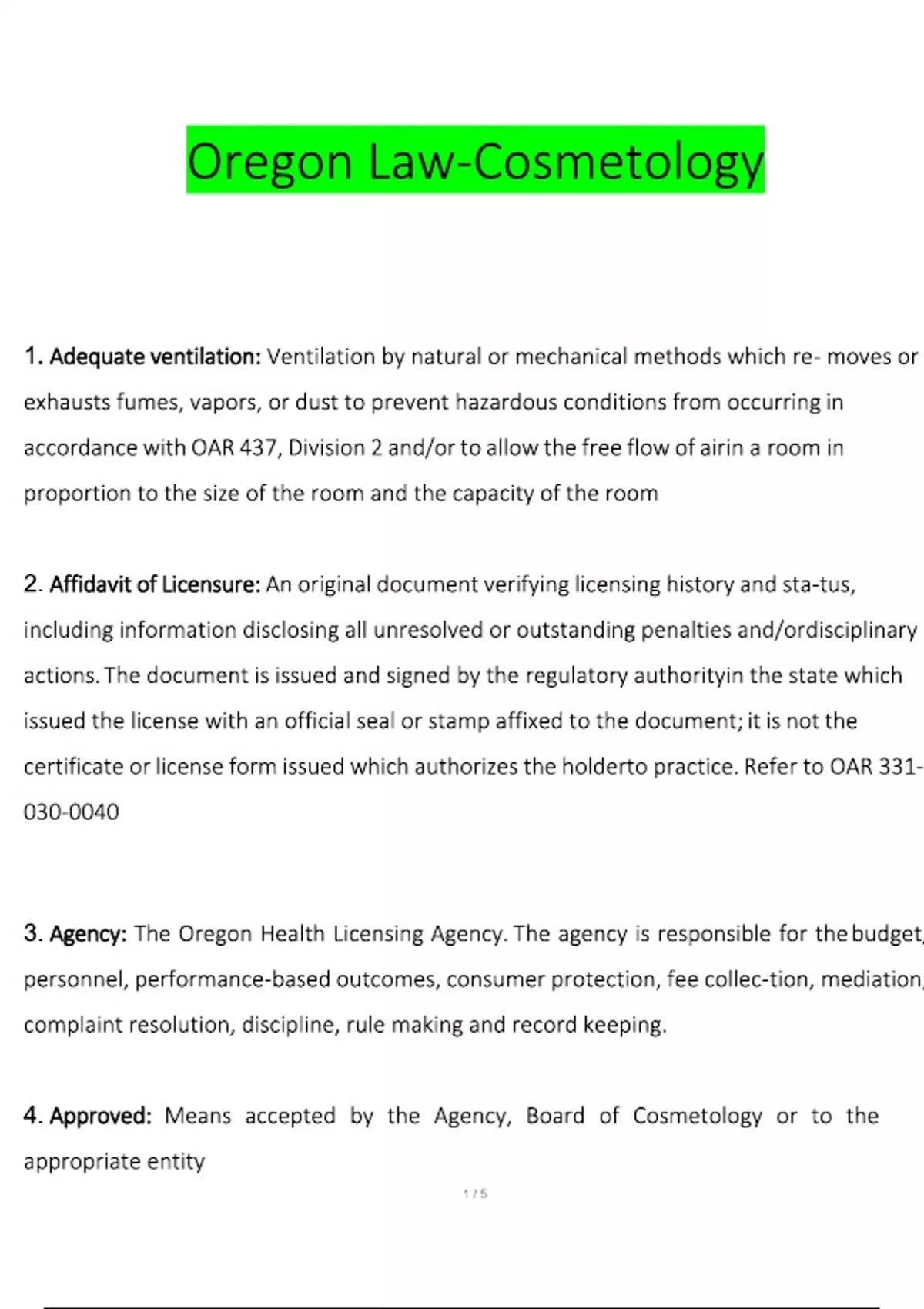 Oregon Law-Cosmetology

1. Adequate ventilation: Ventilation by natural or mechanical methods which re- moves or exhausts fumes, vapors, or dust to prevent hazardous conditions from occurring in accordance with OAR 437, Division 2 and/or to allow the free flow of airin a room in proportion to the size of the room and the capacity of the room

2. Affidavit of Licensure: An original document verifying licensing history and sta-tus, including information disclosing all unresolved or outstanding penalties and/ordisciplinary actions. The document is issued and signed by the regulatory authorityin the state which issued the license with an official seal or stamp affixed to the document; it is not the certificate or license form issued which authorizes the holderto practice. Refer to OAR 331-030-0040

3. Agency: The Oregon Health Licensing Agency. The agency is responsible for the budget, personnel, performance-based outcomes, consumer protection, fee collec-tion, mediation, complaint resolution, discipline, rule making and record keeping.

4. Approved: Means accepted by the Agency, Board of Cosmetology or to the appropriate entity

1 / 5